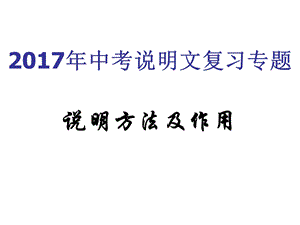 2017年中考说明文复习专题

说明方法及作用